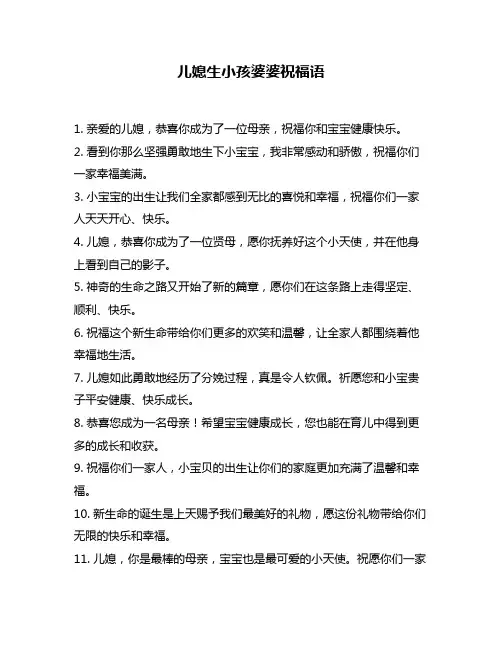 儿媳生小孩婆婆祝福语

1. 亲爱的儿媳，恭喜你成为了一位母亲，祝福你和宝宝健康快乐。

2. 看到你那么坚强勇敢地生下小宝宝，我非常感动和骄傲，祝福你们一家幸福美满。

3. 小宝宝的出生让我们全家都感到无比的喜悦和幸福，祝福你们一家人天天开心、快乐。

4. 儿媳，恭喜你成为了一位贤母，愿你抚养好这个小天使，并在他身上看到自己的影子。

5. 神奇的生命之路又开始了新的篇章，愿你们在这条路上走得坚定、顺利、快乐。

6. 祝福这个新生命带给你们更多的欢笑和温馨，让全家人都围绕着他幸福地生活。

7. 儿媳如此勇敢地经历了分娩过程，真是令人钦佩。祈愿您和小宝贵子平安健康、快乐成长。

8. 恭喜您成为一名母亲！希望宝宝健康成长，您也能在育儿中得到更多的成长和收获。

9. 祝福你们一家人，小宝贝的出生让你们的家庭更加充满了温馨和幸福。

10. 新生命的诞生是上天赐予我们最美好的礼物，愿这份礼物带给你们无限的快乐和幸福。

11. 儿媳，你是最棒的母亲，宝宝也是最可爱的小天使。祝愿你们一家